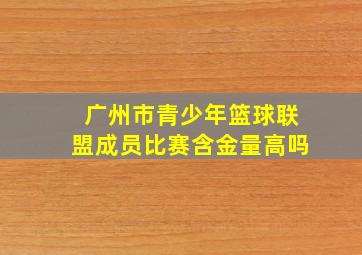 广州市青少年篮球联盟成员比赛含金量高吗